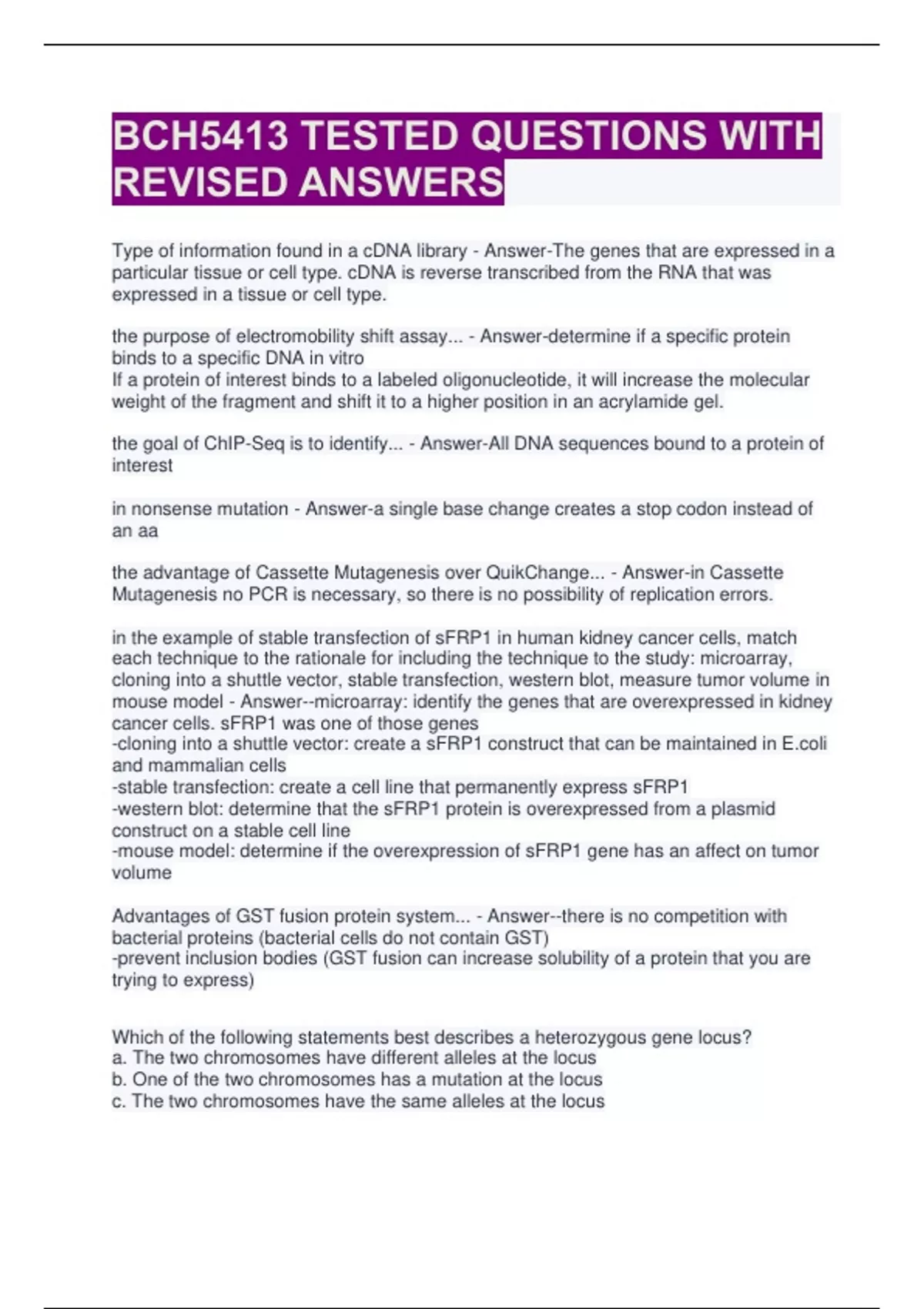 BCH5413 TESTED QUESTIONS WITH REVISED ANSWERS

Type of information found in a cDNA library - Answer-The genes that are expressed in a particular tissue or cell type. cDNA is reverse transcribed from the RNA that was expressed in a tissue or cell type.

the purpose of electromobility shift assay... - Answer-determine if a specific protein binds to a specific DNA in vitro
If a protein of interest binds to a labeled oligonucleotide, it will increase the molecular weight of the fragment and shift it to a higher position in an acrylamide gel.

the goal of ChIP-Seq is to identify... - Answer-All DNA sequences bound to a protein of interest

in nonsense mutation - Answer-a single base change creates a stop codon instead of an aa

the advantage of Cassette Mutagenesis over QuikChange... - Answer-in Cassette Mutagenesis no PCR is necessary, so there is no possibility of replication errors.

in the example of stable transfection of sFRP1 in human kidney cancer cells, match each technique to the rationale for including the technique to the study: microarray, cloning into a shuttle vector, stable transfection, western blot, measure tumor volume in mouse model - Answer--microarray: identify the genes that are overexpressed in kidney cancer cells. sFRP1 was one of those genes
-cloning into a shuttle vector: create a sFRP1 construct that can be maintained in E.coli and mammalian cells
-stable transfection: create a cell line that permanently express sFRP1
-western blot: determine that the sFRP1 protein is overexpressed from a plasmid construct on a stable cell line
-mouse model: determine if the overexpression of sFRP1 gene has an affect on tumor volume

Advantages of GST fusion protein system... - Answer--there is no competition with bacterial proteins (bacterial cells do not contain GST)
-prevent inclusion bodies (GST fusion can increase solubility of a protein that you are trying to express)

Which of the following statements best describes a heterozygous gene locus?
a. The two chromosomes have different alleles at the locus
b. One of the two chromosomes has a mutation at the locus
c. The two chromosomes have the same alleles at the locus